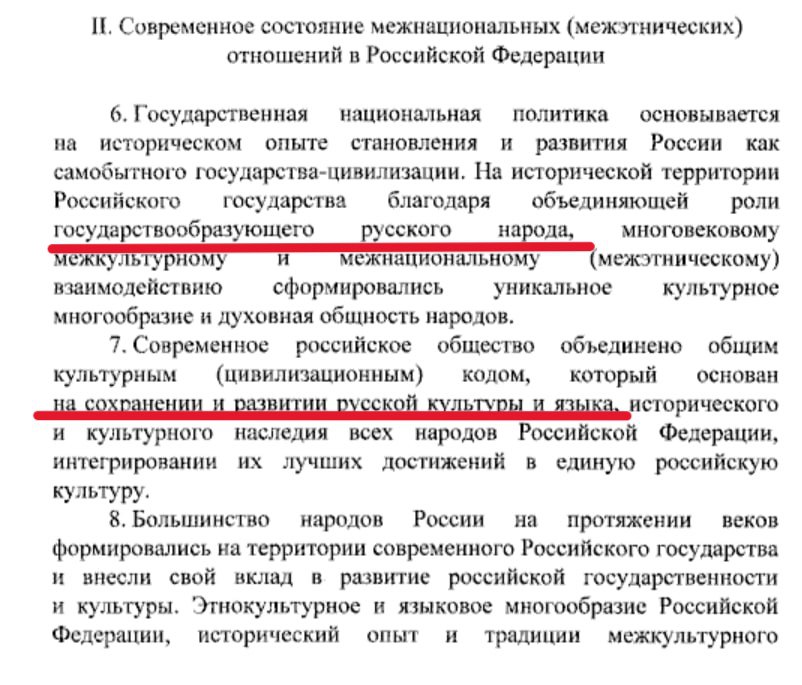 II. Современное состояние межнациональных (межэтнических) отношений в Российской Федерации

6. Государственная национальная политика основывается на историческом опыте становления и развития России как самобытного государства-цивилизации. На исторической территории Российского государства благодаря объединяющей роли государствообразующего русского народа, многовековому межкультурному и межнациональному (межэтническому) взаимодействию сформировались уникальное культурное многообразие и духовная общность народов.

7. Современное российское общество объединено общим культурным (цивилизационным) кодом, который основан на сохранении и развитии русской культуры и языка, исторического и культурного наследия всех народов Российской Федерации, интегрировании их лучших достижений в единую российскую культуру.

8. Большинство народов России на протяжении веков формировались на территории современного Российского государства и внесли свой вклад в развитие российской государственности и культуры. Этнокультурное и языковое многообразие Российской Федерации, исторический опыт и традиции межкультурного